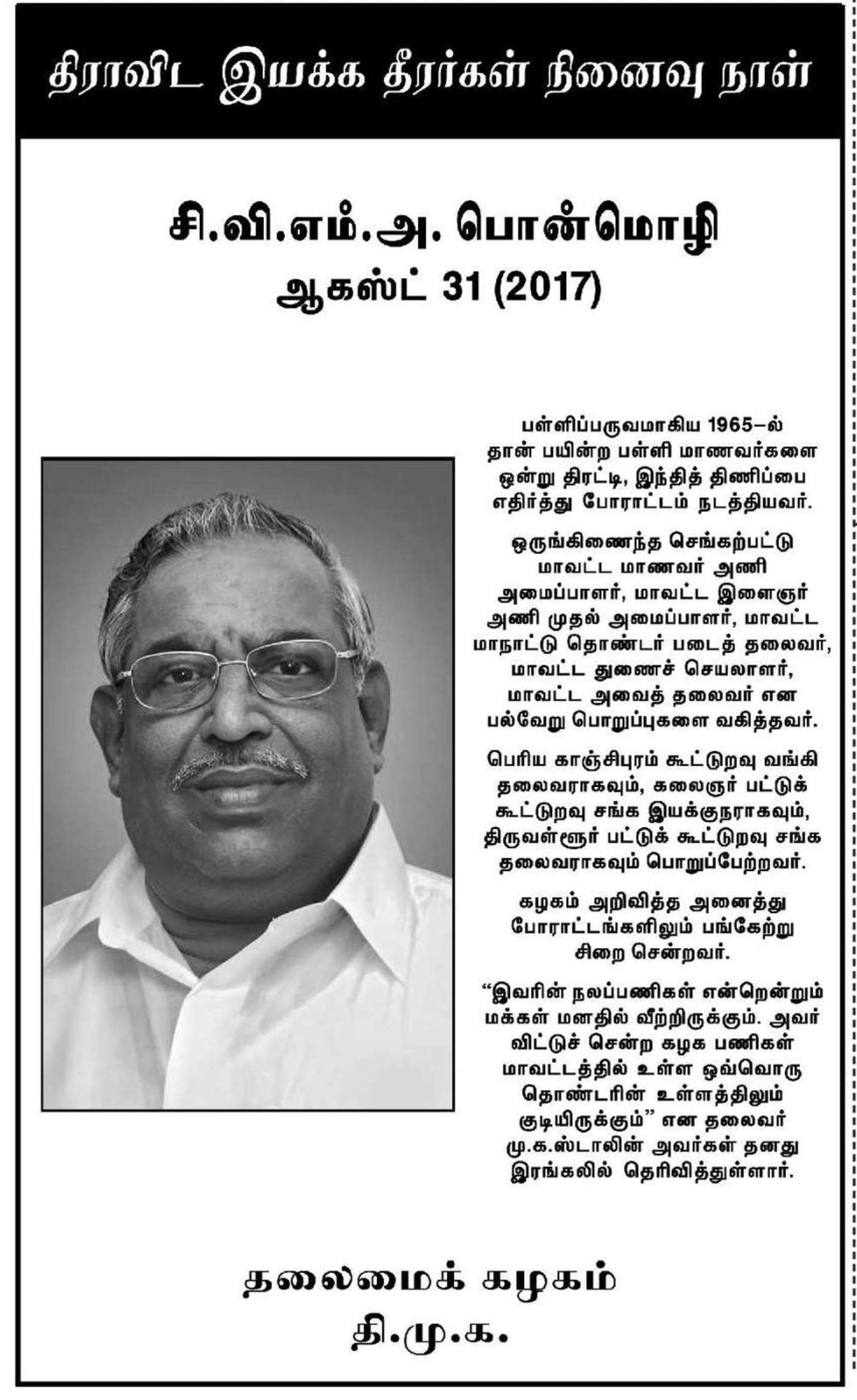 திராவிட இயக்க தீரர்கள் நினைவு நாள்

சி.வி.எம்.அ. பொன்மொழி
ஆகஸ்ட் 31 (2017)

பள்ளிப்பருவமாகிய 1965–ல் தான் பயின்ற பள்ளி மாணவர்களை ஒன்று திரட்டி, இந்தித் திணிப்பை எதிர்த்து போராட்டம் நடத்தியவர்.

ஒருங்கிணைந்த செங்கற்பட்டு மாவட்ட மாணவர் அணி அமைப்பாளர், மாவட்ட இளைஞர் அணி முதல் அமைப்பாளர், மாவட்ட மாநாட்டு தொண்டர் படைத் தலைவர், மாவட்ட துணைச் செயலாளர், மாவட்ட அவைத் தலைவர் என பல்வேறு பொறுப்புகளை வகித்தவர்.

பெரிய காஞ்சிபுரம் கூட்டுறவு வங்கி தலைவராகவும், கலைஞர் பட்டுக் கூட்டுறவு சங்க இயக்குநராகவும், திருவள்ளூர் பட்டுக் கூட்டுறவு சங்க தலைவராகவும் பொறுப்பேற்றவர்.

கழகம் அறிவித்த அனைத்து போராட்டங்களிலும் பங்கேற்று சிறை சென்றவர்.

"இவரின் நலப்பணிகள் என்றென்றும் மக்கள் மனதில் வீற்றிருக்கும். அவர் விட்டுச் சென்ற கழக பணிகள் மாவட்டத்தில் உள்ள ஒவ்வொரு தொண்டரின் உள்ளத்திலும் குடியிருக்கும்" என தலைவர் மு.க.ஸ்டாலின் அவர்கள் தனது இரங்கலில் தெரிவித்துள்ளார்.

தலைமைக் கழகம்
தி.மு.க.